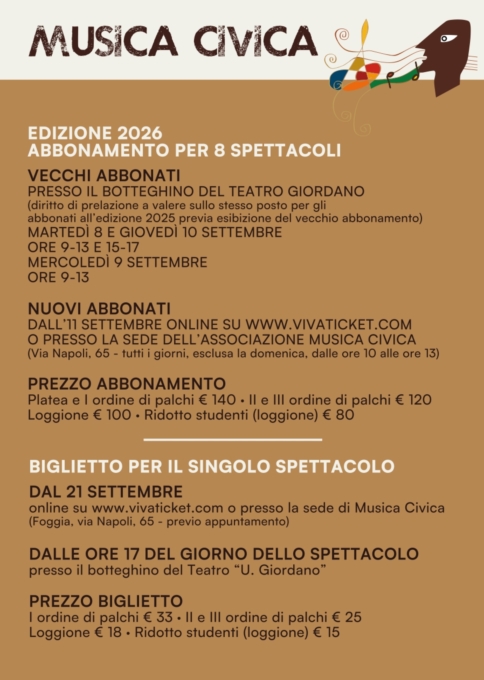 MUSICA CIVICA

EDIZIONE 2026
ABBONAMENTO PER 8 SPETTACOLI

VECCHI ABBONATI
PRESSO IL BOTTEGHINO DEL TEATRO GIORDANO
(diritto di prelazione a valere sullo stesso posto per gli abbonati all'edizione 2025 previa esibizione del vecchio abbonamento)
MARTEDÌ 8 E GIOVEDÌ 10 SETTEMBRE
ORE 9-13 E 15-17
MERCOLEDÌ 9 SETTEMBRE
ORE 9-13

NUOVI ABBONATI
DALL'11 SETTEMBRE ONLINE SU WWW.VIVATICKET.COM
O PRESSO LA SEDE DELL'ASSOCIAZIONE MUSICA CIVICA
(Via Napoli, 65 - tutti i giorni, esclusa la domenica, dalle ore 10 alle ore 13)

PREZZO ABBONAMENTO
Platea e I ordine di palchi € 140 • II e III ordine di palchi € 120
Loggione € 100 • Ridotto studenti (loggione) € 80

BIGLIETTO PER IL SINGOLO SPETTACOLO

DAL 21 SETTEMBRE
online su www.vivaticket.com o presso la sede di Musica Civica
(Foggia, via Napoli, 65 - previo appuntamento)

DALLE ORE 17 DEL GIORNO DELLO SPETTACOLO
presso il botteghino del Teatro "U. Giordano"

PREZZO BIGLIETTO
I ordine di palchi € 33 • II e III ordine di palchi € 25
Loggione € 18 • Ridotto studenti (loggione) € 15